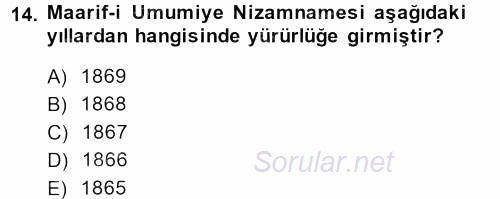 14. Maarif-i Umumiye Nizamnamesi aşağıdaki yıllardan hangisinde yürürlüğe girmiştir?

A) 1869
B) 1868
C) 1867
D) 1866
E) 1865

Sorular.net